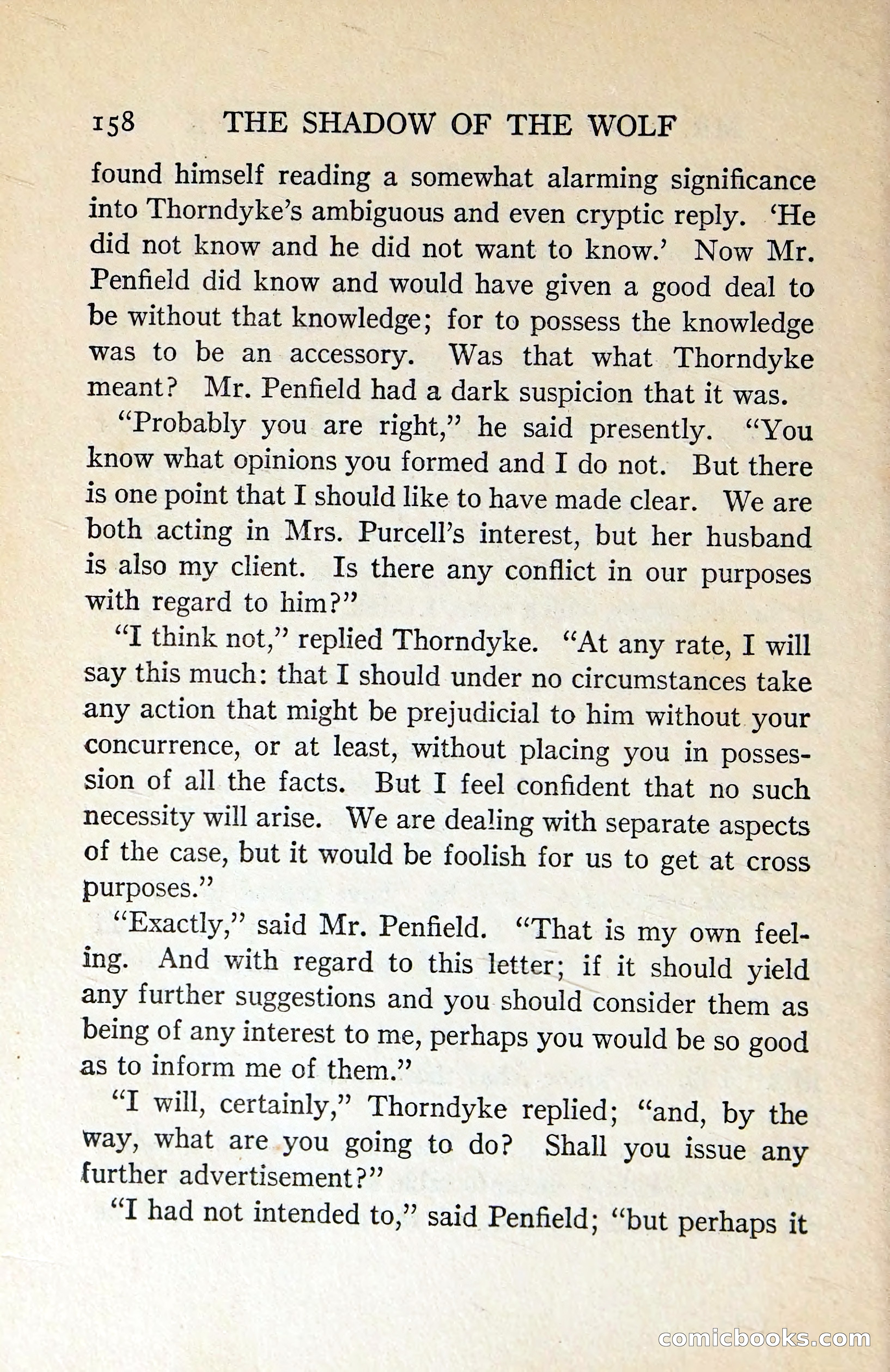 158 THE SHADOW OF THE WOLF

found himself reading a somewhat alarming significance into Thorndyke's ambiguous and even cryptic reply. 'He did not know and he did not want to know.' Now Mr. Penfield did know and would have given a good deal to be without that knowledge; for to possess the knowledge was to be an accessory. Was that what Thorndyke meant? Mr. Penfield had a dark suspicion that it was.

"Probably you are right," he said presently. "You know what opinions you formed and I do not. But there is one point that I should like to have made clear. We are both acting in Mrs. Purcell's interest, but her husband is also my client. Is there any conflict in our purposes with regard to him?"

"I think not," replied Thorndyke. "At any rate, I will say this much: that I should under no circumstances take any action that might be prejudicial to him without your concurrence, or at least, without placing you in possession of all the facts. But I feel confident that no such necessity will arise. We are dealing with separate aspects of the case, but it would be foolish for us to get at cross purposes."

"Exactly," said Mr. Penfield. "That is my own feeling. And with regard to this letter; if it should yield any further suggestions and you should consider them as being of any interest to me, perhaps you would be so good as to inform me of them."

"I will, certainly," Thorndyke replied; "and, by the way, what are you going to do? Shall you issue any further advertisement?"

"I had not intended to," said Penfield; "but perhaps it

comicbooks.com